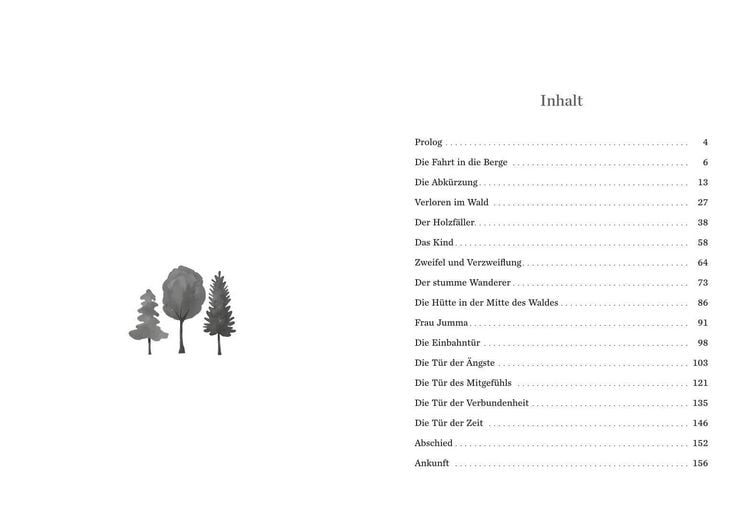 Inhalt

Prolog 4
Die Fahrt in die Berge 6
Die Abkürzung 13
Verloren im Wald 27
Der Holzfäller 38
Das Kind 58
Zweifel und Verzweiflung 64
Der stumme Wanderer 73
Die Hütte in der Mitte des Waldes 86
Frau Jumma 91
Die Einbahntür 98
Die Tür der Ängste 103
Die Tür des Mitgefühls 121
Die Tür der Verbundenheit 135
Die Tür der Zeit 146
Abschied 152
Ankunft 156